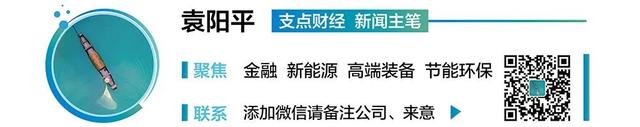 袁阳平 支点财经 新闻主笔

聚焦 金融 新能源 高端装备 节能环保

联系 添加微信请备注公司、来意